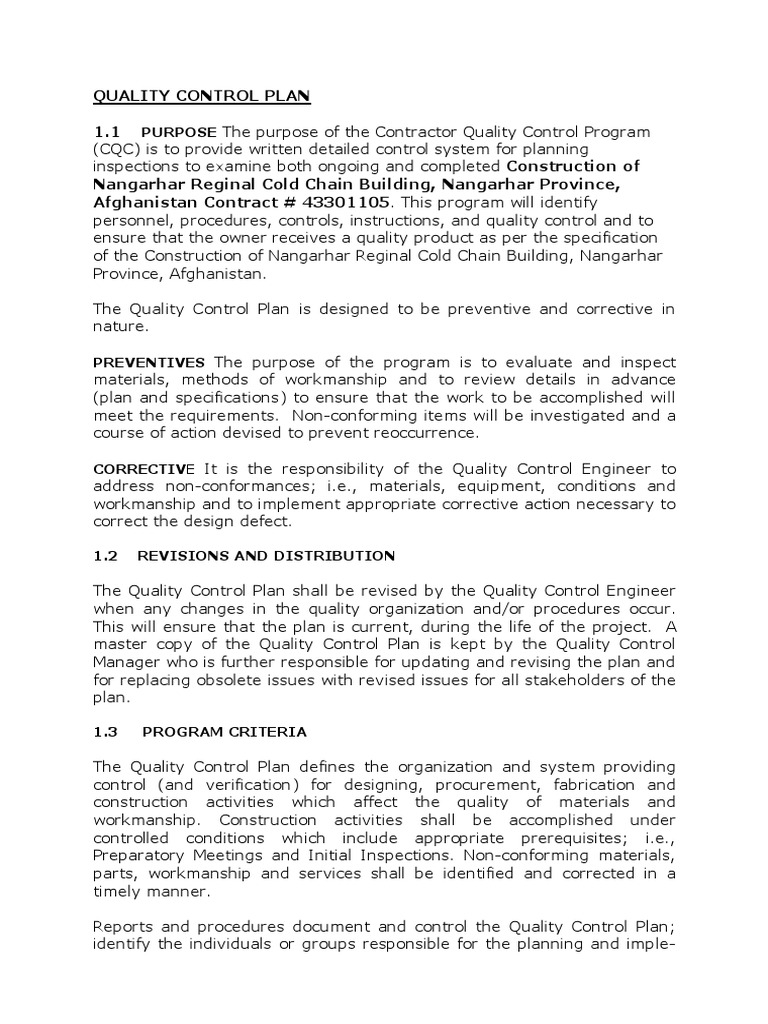 QUALITY CONTROL PLAN

1.1 PURPOSE The purpose of the Contractor Quality Control Program (CQC) is to provide written detailed control system for planning inspections to examine both ongoing and completed Construction of Nangarhar Reginal Cold Chain Building, Nangarhar Province, Afghanistan Contract # 43301105. This program will identify personnel, procedures, controls, instructions, and quality control and to ensure that the owner receives a quality product as per the specification of the Construction of Nangarhar Reginal Cold Chain Building, Nangarhar Province, Afghanistan.

The Quality Control Plan is designed to be preventive and corrective in nature.

PREVENTIVES The purpose of the program is to evaluate and inspect materials, methods of workmanship and to review details in advance (plan and specifications) to ensure that the work to be accomplished will meet the requirements. Non-conforming items will be investigated and a course of action devised to prevent reoccurrence.

CORRECTIVE It is the responsibility of the Quality Control Engineer to address non-conformances; i.e., materials, equipment, conditions and workmanship and to implement appropriate corrective action necessary to correct the design defect.

1.2 REVISIONS AND DISTRIBUTION

The Quality Control Plan shall be revised by the Quality Control Engineer when any changes in the quality organization and/or procedures occur. This will ensure that the plan is current, during the life of the project. A master copy of the Quality Control Plan is kept by the Quality Control Manager who is further responsible for updating and revising the plan and for replacing obsolete issues with revised issues for all stakeholders of the plan.

1.3 PROGRAM CRITERIA

The Quality Control Plan defines the organization and system providing control (and verification) for designing, procurement, fabrication and construction activities which affect the quality of materials and workmanship. Construction activities shall be accomplished under controlled conditions which include appropriate prerequisites; i.e., Preparatory Meetings and Initial Inspections. Non-conforming materials, parts, workmanship and services shall be identified and corrected in a timely manner.

Reports and procedures document and control the Quality Control Plan; identify the individuals or groups responsible for the planning and imple-